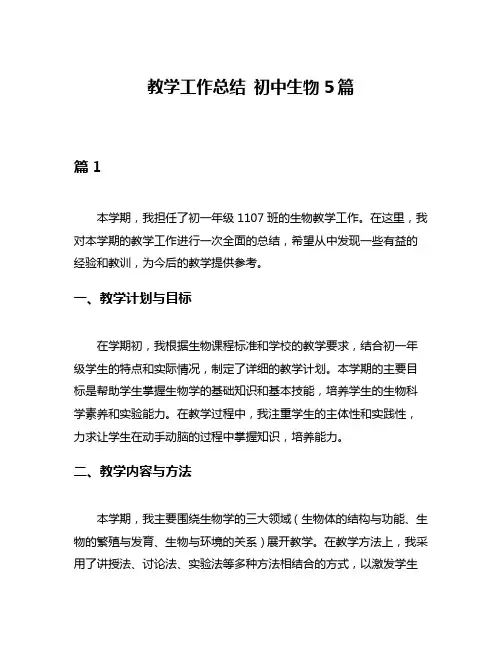 教学工作总结 初中生物 5 篇

篇 1

本学期，我担任了初一年级 1107 班的生物教学工作。在这里，我对本学期的教学工作进行一次全面的总结，希望从中发现一些有益的经验和教训，为今后的教学提供参考。

一、教学计划与目标

在学期初，我根据生物课程标准和学校的教学要求，结合初一年级学生的特点和实际情况，制定了详细的教学计划。本学期的主要目标是帮助学生掌握生物学的基础知识和基本技能，培养学生的生物科学素养和实验能力。在教学过程中，我注重学生的主体性和实践性，力求让学生在动手动脑的过程中掌握知识，培养能力。

二、教学内容与方法

本学期，我主要围绕生物学的三大领域（生物体的结构与功能、生物的繁殖与发育、生物与环境的关系）展开教学。在教学方法上，我采用了讲授法、讨论法、实验法等多种方法相结合的方式，以激发学生